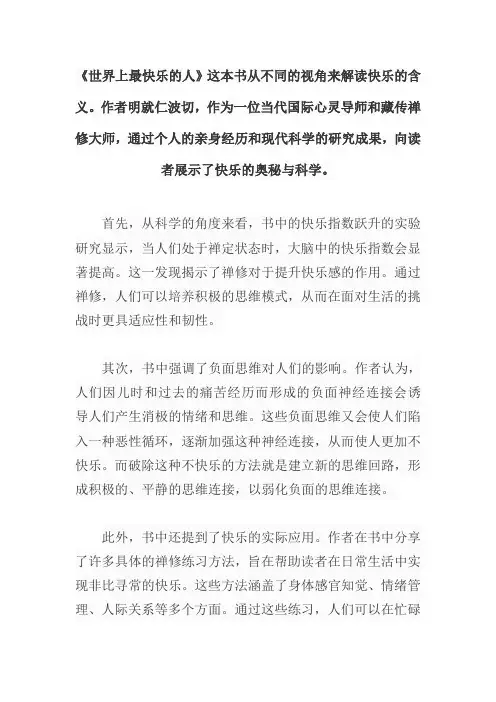 《世界上最快乐的人》这本书从不同的视角来解读快乐的含义。作者明就仁波切，作为一位当代国际心灵导师和藏传禅修大师，通过个人的亲身经历和现代科学的研究成果，向读者展示了快乐的奥秘与科学。

首先，从科学的角度来看，书中的快乐指数跃升的实验研究显示，当人们处于禅定状态时，大脑中的快乐指数会显著提高。这一发现揭示了禅修对于提升快乐感的作用。通过禅修，人们可以培养积极的思维模式，从而在面对生活的挑战时更具适应性和韧性。

其次，书中强调了负面思维对人们的影响。作者认为，人们因儿时和过去的痛苦经历而形成的负面神经连接会诱导人们产生消极的情绪和思维。这些负面思维又会使人们陷入一种恶性循环，逐渐加强这种神经连接，从而使人更加不快乐。而破除这种不快乐的方法就是建立新的思维回路，形成积极的、平静的思维连接，以弱化负面的思维连接。

此外，书中还提到了快乐的实际应用。作者在书中分享了许多具体的禅修练习方法，旨在帮助读者在日常生活中实现非比寻常的快乐。这些方法涵盖了身体感官知觉、情绪管理、人际关系等多个方面。通过这些练习，人们可以在忙碌